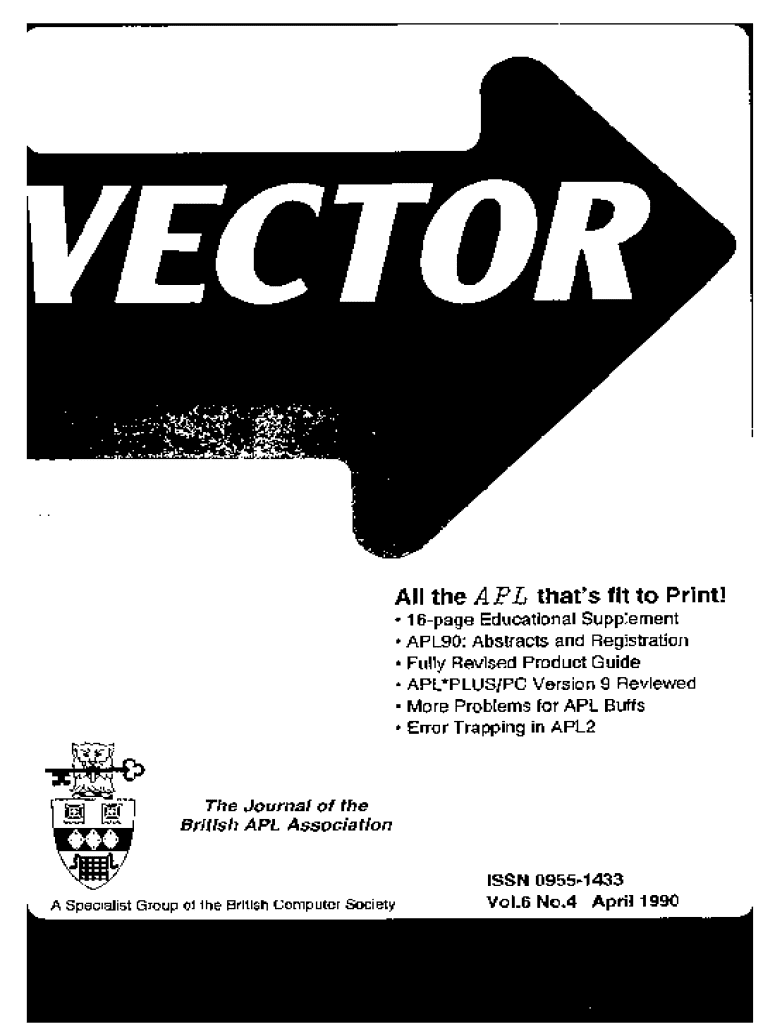 VECTOR

All the $APL$ that's fit to Print!
• 16-page Educational Supplement
• APL90: Abstracts and Registration
• Fully Revised Product Guide
• APL*PLUS/PC Version 9 Reviewed
• More Problems for APL Buffs
• Error Trapping in APL2

The Journal of the British APL Association

A Specialist Group of the British Computer Society

ISSN 0955-1433
Vol.6 No.4 April 1990